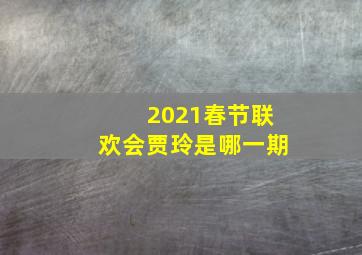 2021春节联欢会贾玲是哪一期